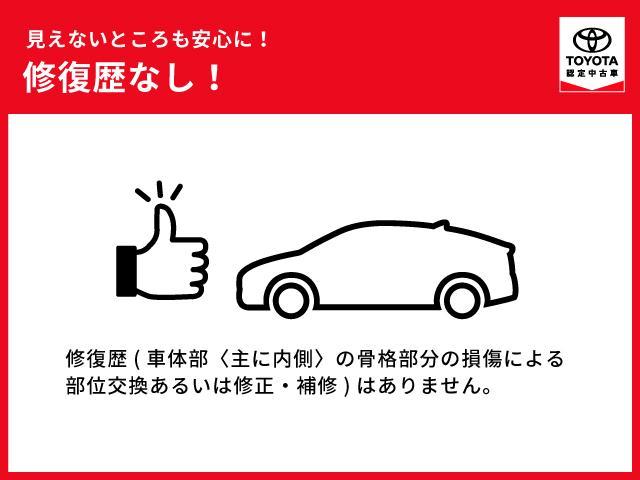 見えないところも安心に！
修復歴なし！

TOYOTA
認定中古車

修復歴(車体部〈主に内側〉の骨格部分の損傷による部位交換あるいは修正・補修)はありません。